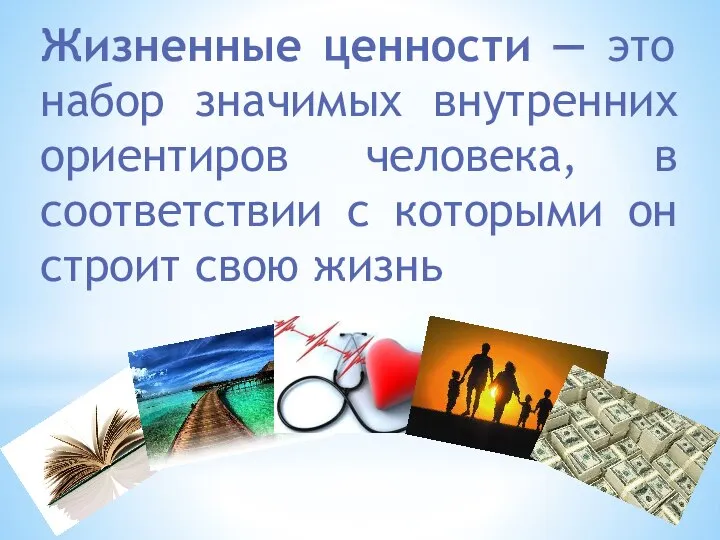 Жизненные ценности — это набор значимых внутренних ориентиров человека, в соответствии с которыми он строит свою жизнь